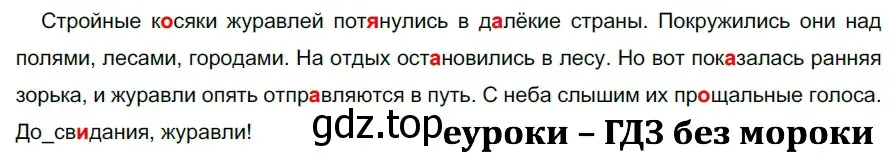 Стройные косяки журавлей потянулись в далёкие страны. Покружились они над полями, лесами, городами. На отдых остановились в лесу. Но вот показалась ранняя зорька, и журавли опять отправляются в путь. С неба слышим их прощальные голоса. До_свидания, журавли!

gdz.top

еуроки – ГДЗ без мороки